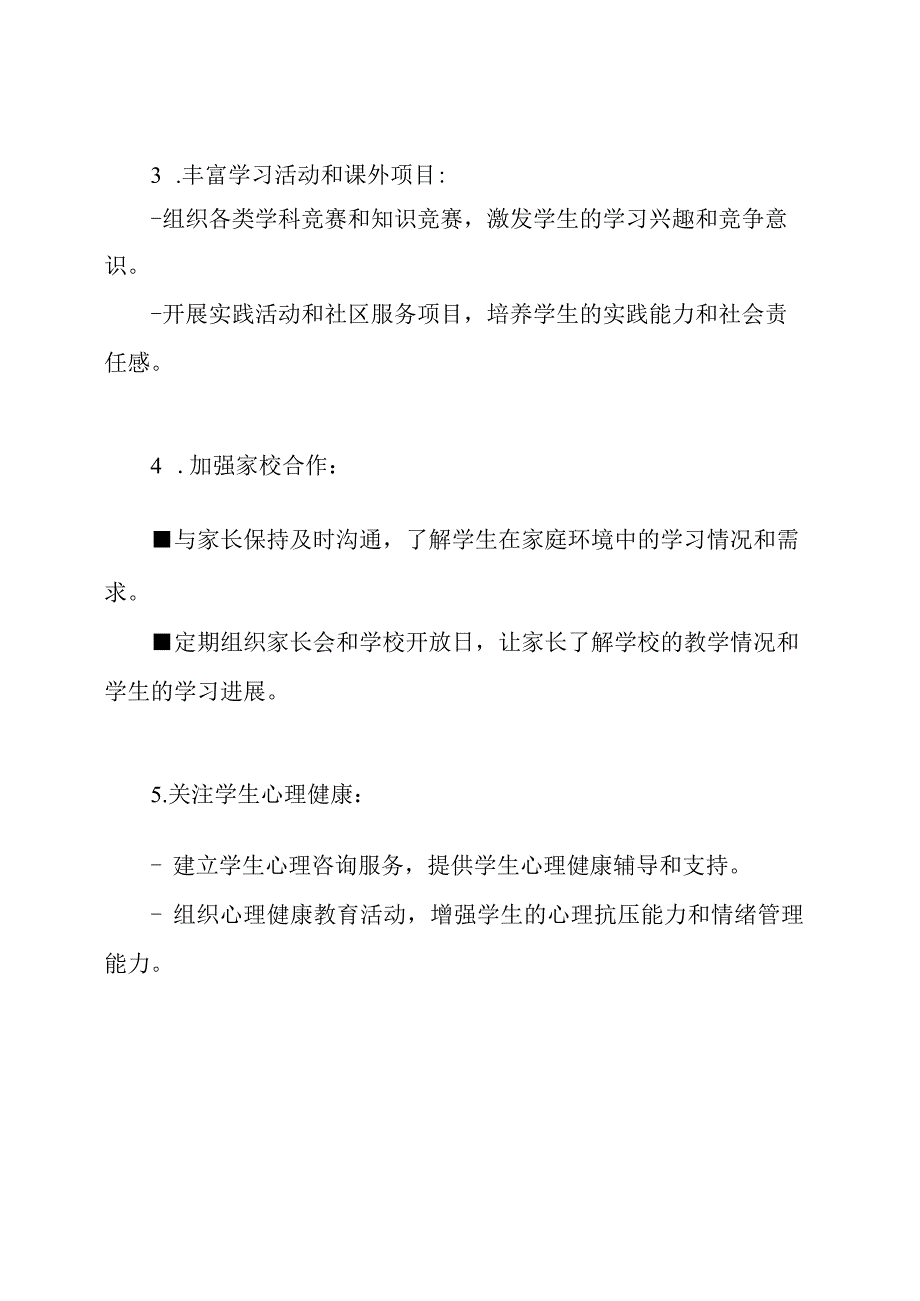 3 .丰富学习活动和课外项目:

-组织各类学科竞赛和知识竞赛，激发学生的学习兴趣和竞争意识。

-开展实践活动和社区服务项目，培养学生的实践能力和社会责任感。

4 .加强家校合作：

■与家长保持及时沟通，了解学生在家庭环境中的学习情况和需求。

■定期组织家长会和学校开放日，让家长了解学校的教学情况和学生的学习进展。

5.关注学生心理健康：

- 建立学生心理咨询服务，提供学生心理健康辅导和支持。

- 组织心理健康教育活动，增强学生的心理抗压能力和情绪管理能力。